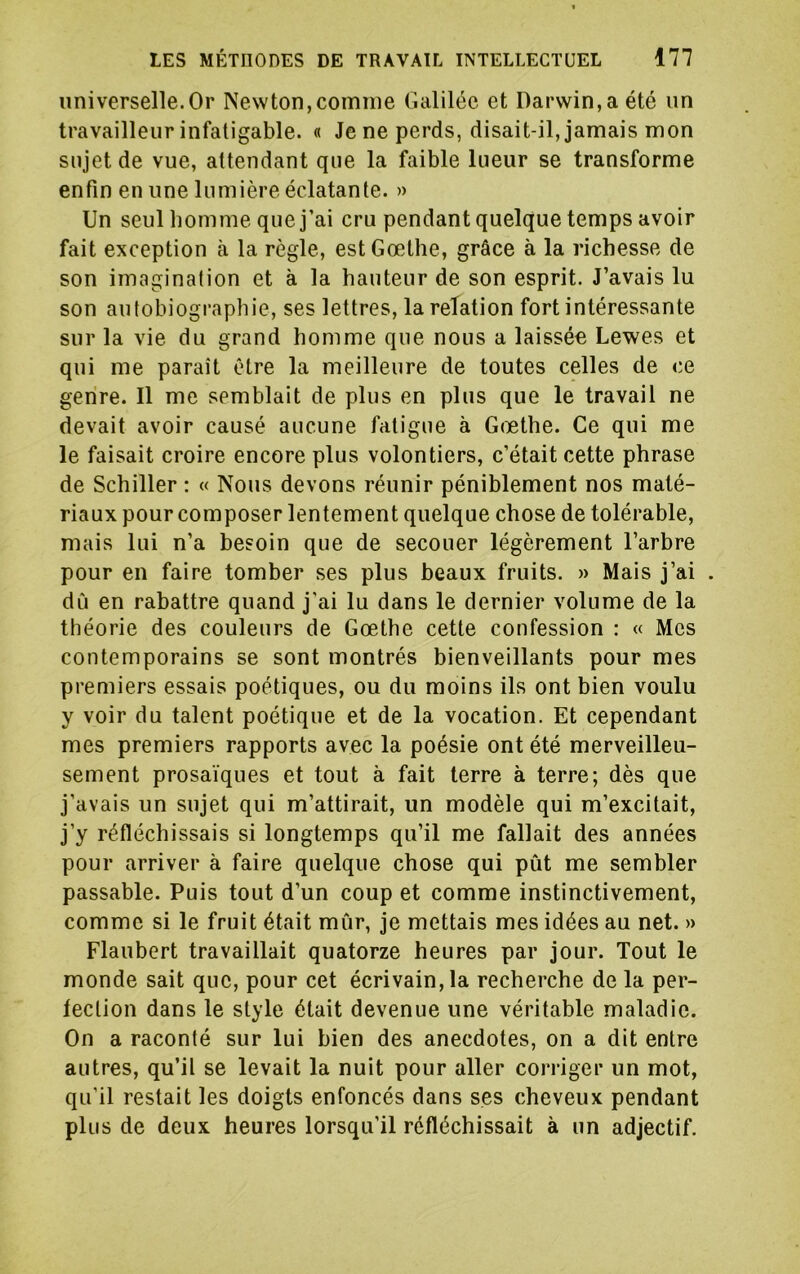 LES MÉTHODES DE TRAVAIL INTELLECTUEL 177

universelle. Or Newton, comme Galilée et Darwin, a été un travailleur infatigable. « Je ne perds, disait-il, jamais mon sujet de vue, attendant que la faible lueur se transforme enfin en une lumière éclatante. »

Un seul homme que j'ai cru pendant quelque temps avoir fait exception à la règle, est Gœthe, grâce à la richesse de son imagination et à la hauteur de son esprit. J'avais lu son autobiographie, ses lettres, la relation fort intéressante sur la vie du grand homme que nous a laissée Lewes et qui me paraît être la meilleure de toutes celles de ce genre. Il me semblait de plus en plus que le travail ne devait avoir causé aucune fatigue à Gœthe. Ce qui me le faisait croire encore plus volontiers, c'était cette phrase de Schiller : « Nous devons réunir péniblement nos matériaux pour composer lentement quelque chose de tolérable, mais lui n'a besoin que de secouer légèrement l'arbre pour en faire tomber ses plus beaux fruits. » Mais j'ai dû en rabattre quand j'ai lu dans le dernier volume de la théorie des couleurs de Gœthe cette confession : « Mes contemporains se sont montrés bienveillants pour mes premiers essais poétiques, ou du moins ils ont bien voulu y voir du talent poétique et de la vocation. Et cependant mes premiers rapports avec la poésie ont été merveilleusement prosaïques et tout à fait terre à terre; dès que j'avais un sujet qui m'attirait, un modèle qui m'excitait, j'y réfléchissais si longtemps qu'il me fallait des années pour arriver à faire quelque chose qui pût me sembler passable. Puis tout d'un coup et comme instinctivement, comme si le fruit était mûr, je mettais mes idées au net. »

Flaubert travaillait quatorze heures par jour. Tout le monde sait que, pour cet écrivain, la recherche de la perfection dans le style était devenue une véritable maladie. On a raconté sur lui bien des anecdotes, on a dit entre autres, qu'il se levait la nuit pour aller corriger un mot, qu'il restait les doigts enfoncés dans ses cheveux pendant plus de deux heures lorsqu'il réfléchissait à un adjectif.